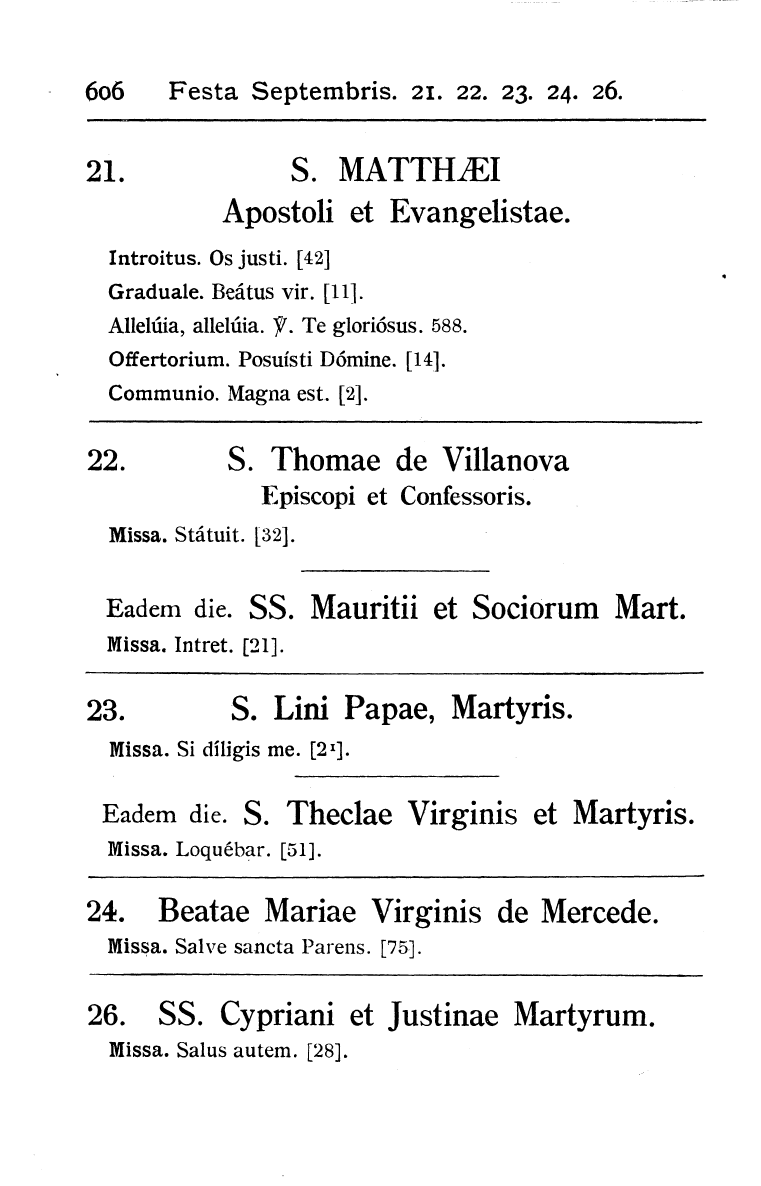 606 Festa Septembris. 21. 22. 23. 24. 26.

21. S. MATTHÆI
Apostoli et Evangelistae.

Introitus. Os justi. [42]
Graduale. Beátus vir. [11].
Allelúia, allelúia. ℣. Te gloriósus. 588.
Offertorium. Posuísti Dómine. [14].
Communio. Magna est. [2].

22. S. Thomae de Villanova
Episcopi et Confessoris.

Missa. Státuit. [32].

Eadem die. SS. Mauritii et Sociorum Mart.

Missa. Intret. [21].

23. S. Lini Papae, Martyris.

Missa. Si díligis me. [2¹].

Eadem die. S. Theclae Virginis et Martyris.

Missa. Loquébar. [51].

24. Beatae Mariae Virginis de Mercede.

Missa. Salve sancta Parens. [75].

26. SS. Cypriani et Justinae Martyrum.

Missa. Salus autem. [28].